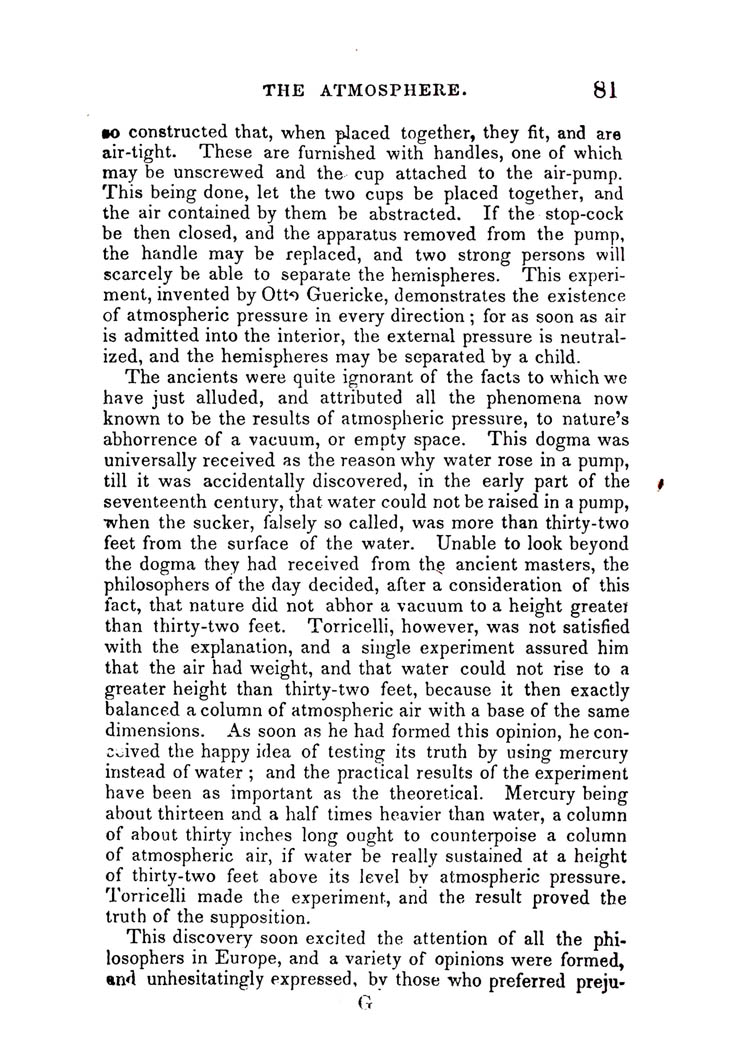 THE ATMOSPHERE. 81

so constructed that, when placed together, they fit, and are air-tight. These are furnished with handles, one of which may be unscrewed and the cup attached to the air-pump. This being done, let the two cups be placed together, and the air contained by them be abstracted. If the stop-cock be then closed, and the apparatus removed from the pump, the handle may be replaced, and two strong persons will scarcely be able to separate the hemispheres. This experiment, invented by Otto Guericke, demonstrates the existence of atmospheric pressure in every direction; for as soon as air is admitted into the interior, the external pressure is neutralized, and the hemispheres may be separated by a child.

The ancients were quite ignorant of the facts to which we have just alluded, and attributed all the phenomena now known to be the results of atmospheric pressure, to nature's abhorrence of a vacuum, or empty space. This dogma was universally received as the reason why water rose in a pump, till it was accidentally discovered, in the early part of the seventeenth century, that water could not be raised in a pump, when the sucker, falsely so called, was more than thirty-two feet from the surface of the water. Unable to look beyond the dogma they had received from the ancient masters, the philosophers of the day decided, after a consideration of this fact, that nature did not abhor a vacuum to a height greater than thirty-two feet. Torricelli, however, was not satisfied with the explanation, and a single experiment assured him that the air had weight, and that water could not rise to a greater height than thirty-two feet, because it then exactly balanced a column of atmospheric air with a base of the same dimensions. As soon as he had formed this opinion, he conceived the happy idea of testing its truth by using mercury instead of water; and the practical results of the experiment have been as important as the theoretical. Mercury being about thirteen and a half times heavier than water, a column of about thirty inches long ought to counterpoise a column of atmospheric air, if water be really sustained at a height of thirty-two feet above its level by atmospheric pressure. Torricelli made the experiment, and the result proved the truth of the supposition.

This discovery soon excited the attention of all the philosophers in Europe, and a variety of opinions were formed, and unhesitatingly expressed, by those who preferred preju-

G